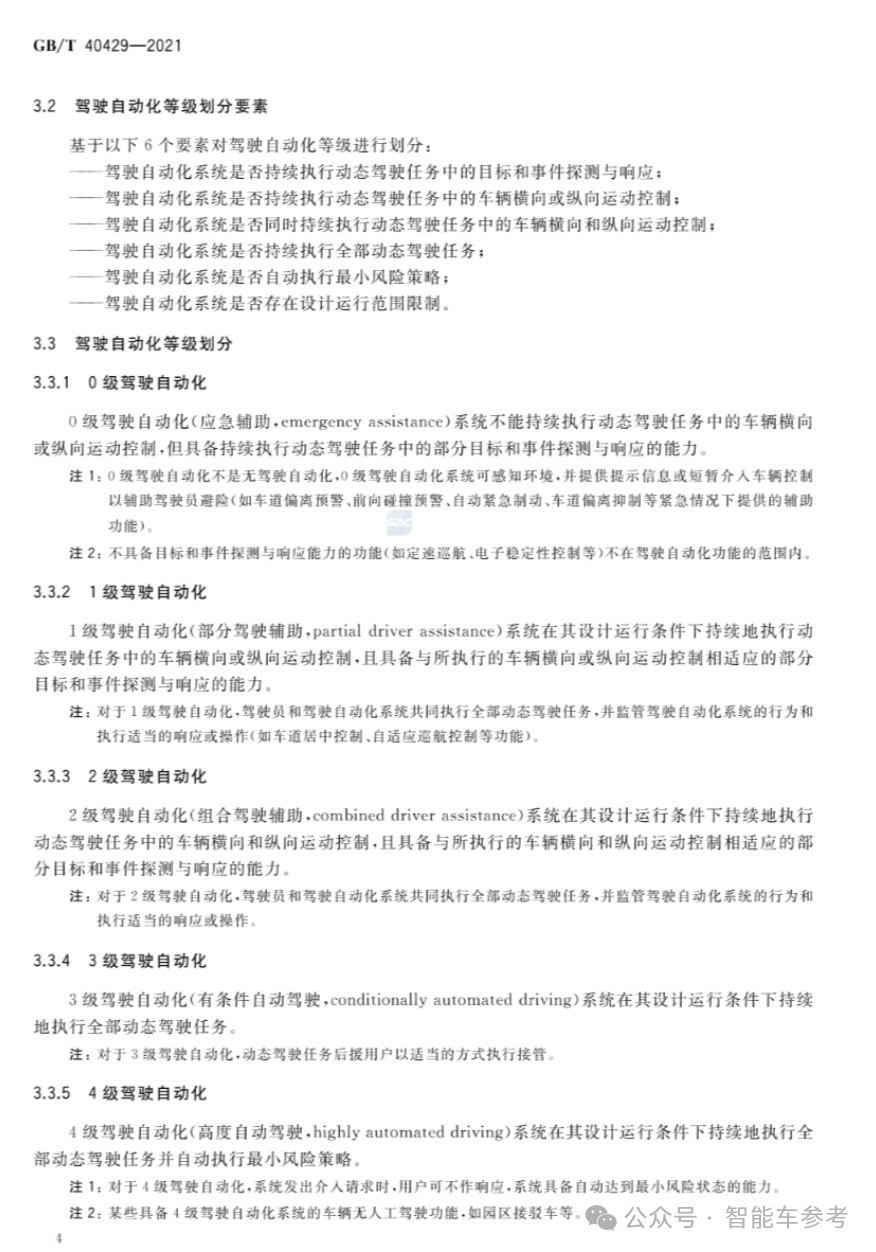 GB/T 40429—2021

3.2 驾驶自动化等级划分要素

基于以下 6 个要素对驾驶自动化等级进行划分：
——驾驶自动化系统是否持续执行动态驾驶任务中的目标和事件探测与响应；
——驾驶自动化系统是否持续执行动态驾驶任务中的车辆横向或纵向运动控制；
——驾驶自动化系统是否同时持续执行动态驾驶任务中的车辆横向和纵向运动控制；
——驾驶自动化系统是否持续执行全部动态驾驶任务；
——驾驶自动化系统是否自动执行最小风险策略；
——驾驶自动化系统是否存在设计运行范围限制。

3.3 驾驶自动化等级划分

3.3.1 0 级驾驶自动化

0 级驾驶自动化（应急辅助，emergency assistance）系统不能持续执行动态驾驶任务中的车辆横向或纵向运动控制，但具备持续执行动态驾驶任务中的部分目标和事件探测与响应的能力。

注 1：0 级驾驶自动化不是无驾驶自动化，0 级驾驶自动化系统可感知环境，并提供提示信息或短暂介入车辆控制以辅助驾驶员避险（如车道偏离预警、前向碰撞预警、自动紧急制动、车道偏离抑制等紧急情况下提供的辅助功能）。

注 2：不具备目标和事件探测与响应能力的功能（如定速巡航、电子稳定性控制等）不在驾驶自动化功能的范围内。

3.3.2 1 级驾驶自动化

1 级驾驶自动化（部分驾驶辅助，partial driver assistance）系统在其设计运行条件下持续地执行动态驾驶任务中的车辆横向或纵向运动控制，且具备与所执行的车辆横向或纵向运动控制相适应的部分目标和事件探测与响应的能力。

注：对于 1 级驾驶自动化，驾驶员和驾驶自动化系统共同执行全部动态驾驶任务，并监管驾驶自动化系统的行为和执行适当的响应或操作（如车道居中控制、自适应巡航控制等功能）。

3.3.3 2 级驾驶自动化

2 级驾驶自动化（组合驾驶辅助，combined driver assistance）系统在其设计运行条件下持续地执行动态驾驶任务中的车辆横向和纵向运动控制，且具备与所执行的车辆横向和纵向运动控制相适应的部分目标和事件探测与响应的能力。

注：对于 2 级驾驶自动化，驾驶员和驾驶自动化系统共同执行全部动态驾驶任务，并监管驾驶自动化系统的行为和执行适当的响应或操作。

3.3.4 3 级驾驶自动化

3 级驾驶自动化（有条件自动驾驶，conditionally automated driving）系统在其设计运行条件下持续地执行全部动态驾驶任务。

注：对于 3 级驾驶自动化，动态驾驶任务后援用户以适当的方式执行接管。

3.3.5 4 级驾驶自动化

4 级驾驶自动化（高度自动驾驶，highly automated driving）系统在其设计运行条件下持续地执行全部动态驾驶任务并自动执行最小风险策略。

注 1：对于 4 级驾驶自动化，系统发出介入请求时，用户可不作响应，系统具备自动达到最小风险状态的能力。

注 2：某些具备 4 级驾驶自动化系统的车辆无人工驾驶功能，如园区接驳车等。

公众号 · 智能车参考

4